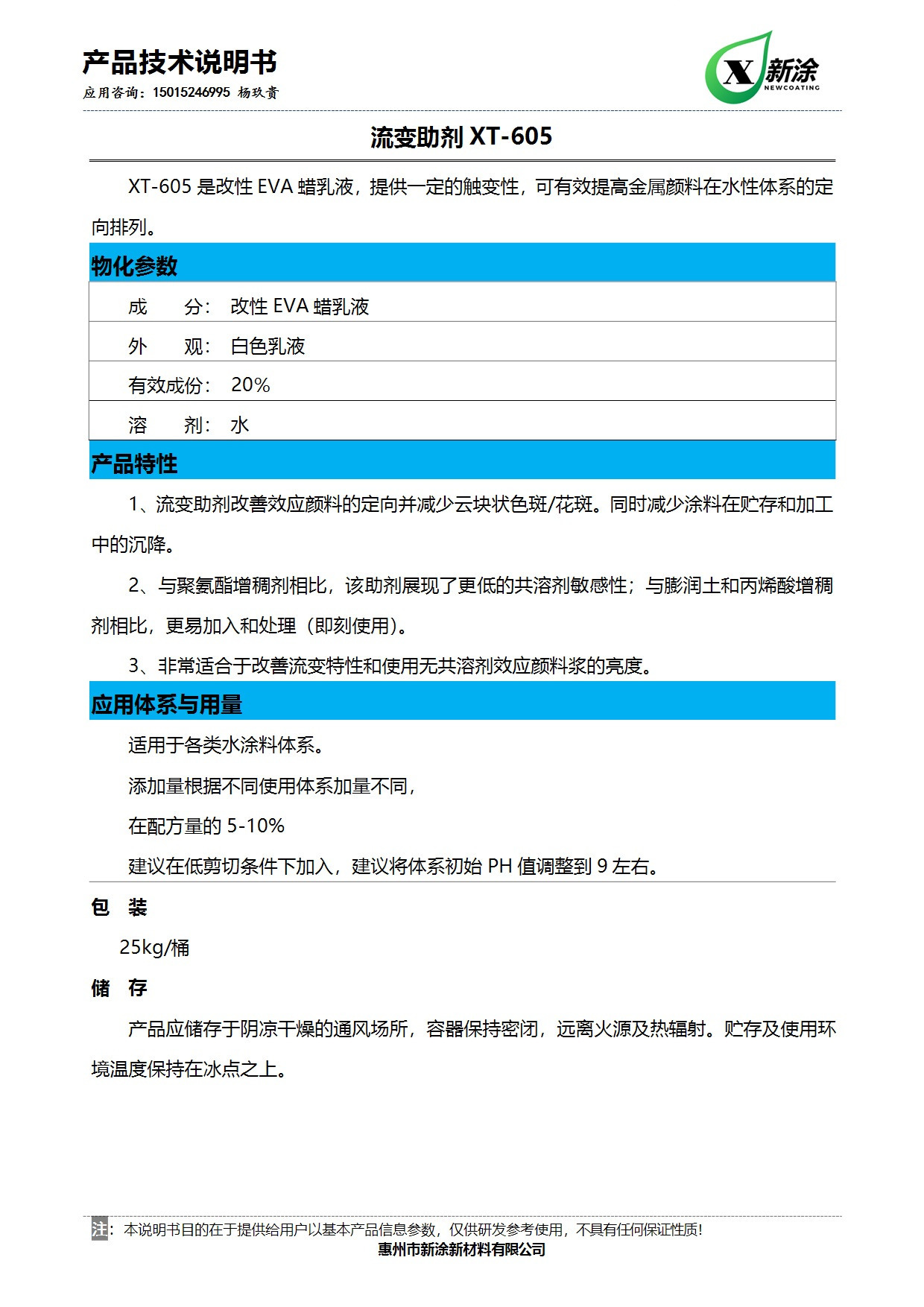 产品技术说明书
应用咨询：15015246995 杨玖贵

X 新涂
NEWCOATING

流变助剂 XT-605

XT-605 是改性 EVA 蜡乳液，提供一定的触变性，可有效提高金属颜料在水性体系的定向排列。

物化参数

| 成　　分： | 改性 EVA 蜡乳液 |
|---|---|
| 外　　观： | 白色乳液 |
| 有效成份： | 20% |
| 溶　　剂： | 水 |

产品特性

1、流变助剂改善效应颜料的定向并减少云块状色斑/花斑。同时减少涂料在贮存和加工中的沉降。

2、与聚氨酯增稠剂相比，该助剂展现了更低的共溶剂敏感性；与膨润土和丙烯酸增稠剂相比，更易加入和处理（即刻使用）。

3、非常适合于改善流变特性和使用无共溶剂效应颜料浆的亮度。

应用体系与用量

适用于各类水涂料体系。

添加量根据不同使用体系加量不同，

在配方量的 5-10%

建议在低剪切条件下加入，建议将体系初始 PH 值调整到 9 左右。

包　装

25kg/桶

储　存

产品应储存于阴凉干燥的通风场所，容器保持密闭，远离火源及热辐射。贮存及使用环境温度保持在冰点之上。

注：本说明书目的在于提供给用户以基本产品信息参数，仅供研发参考使用，不具有任何保证性质！
惠州市新涂新材料有限公司